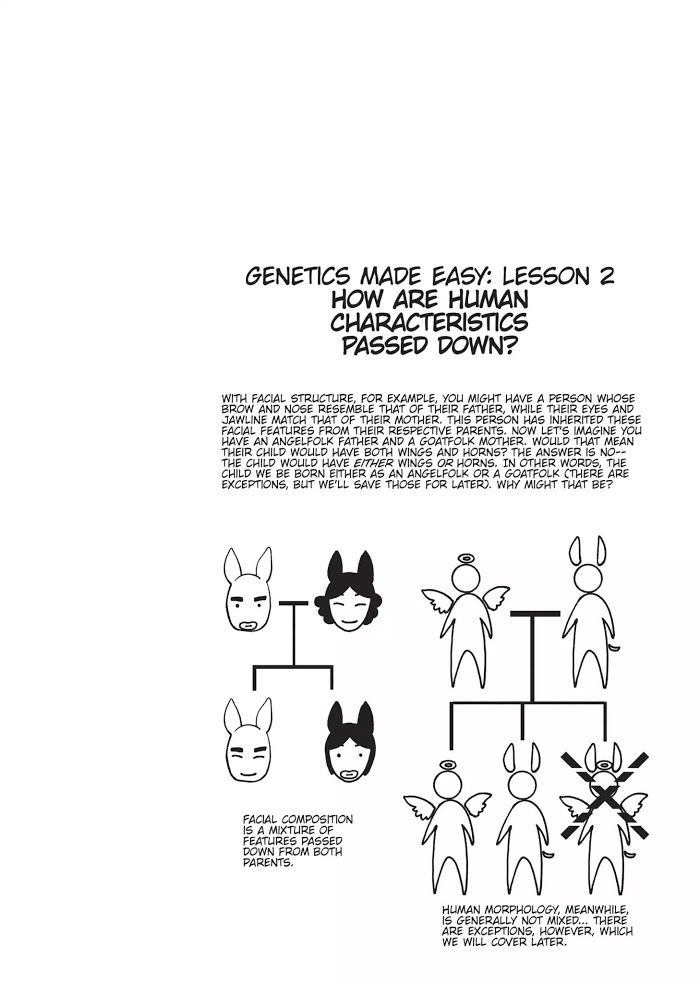 GENETICS MADE EASY: LESSON 2
HOW ARE HUMAN CHARACTERISTICS PASSED DOWN?

WITH FACIAL STRUCTURE, FOR EXAMPLE, YOU MIGHT HAVE A PERSON WHOSE BROW AND NOSE RESEMBLE THAT OF THEIR FATHER, WHILE THEIR EYES AND JAWLINE MATCH THAT OF THEIR MOTHER. THIS PERSON HAS INHERITED THESE FACIAL FEATURES FROM THEIR RESPECTIVE PARENTS. NOW LET'S IMAGINE YOU HAVE AN ANGELFOLK FATHER AND A GOATFOLK MOTHER. WOULD THAT MEAN THEIR CHILD WOULD HAVE BOTH WINGS AND HORNS? THE ANSWER IS NO-- THE CHILD WOULD HAVE EITHER WINGS OR HORNS. IN OTHER WORDS, THE CHILD WE BE BORN EITHER AS AN ANGELFOLK OR A GOATFOLK (THERE ARE EXCEPTIONS, BUT WE'LL SAVE THOSE FOR LATER). WHY MIGHT THAT BE?

FACIAL COMPOSITION IS A MIXTURE OF FEATURES PASSED DOWN FROM BOTH PARENTS.

HUMAN MORPHOLOGY, MEANWHILE, IS GENERALLY NOT MIXED... THERE ARE EXCEPTIONS, HOWEVER, WHICH WE WILL COVER LATER.